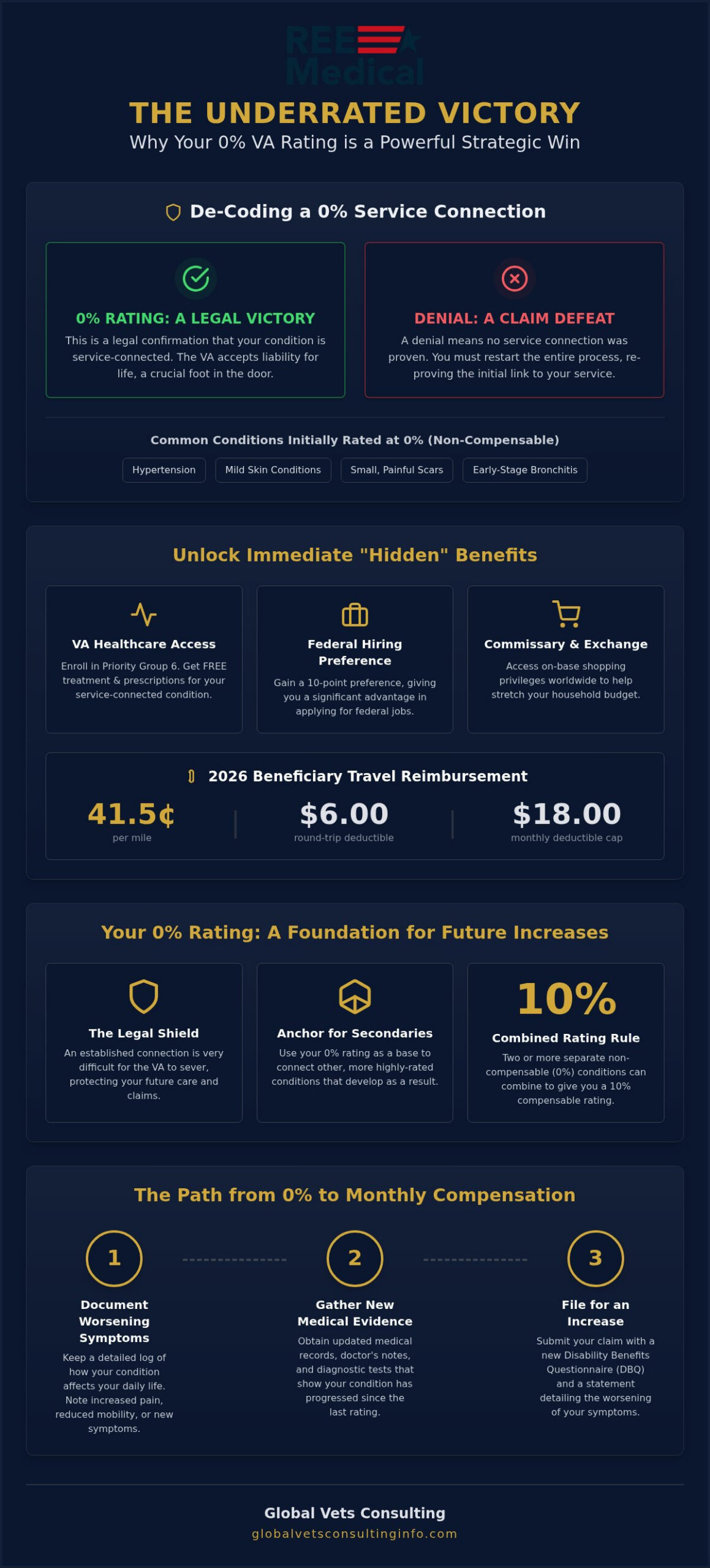 REE Medical

THE UNDERRATED VICTORY

Why Your 0% VA Rating is a Powerful Strategic Win

De-Coding a 0% Service Connection

0% RATING: A LEGAL VICTORY

This is a legal confirmation that your condition is service-connected. The VA accepts liability for life, a crucial foot in the door.

DENIAL: A CLAIM DEFEAT

A denial means no service connection was proven. You must restart the entire process, re-proving the initial link to your service.

Common Conditions Initially Rated at 0% (Non-Compensable)

Hypertension

Mild Skin Conditions

Small, Painful Scars

Early-Stage Bronchitis

Unlock Immediate "Hidden" Benefits

VA Healthcare Access

Enroll in Priority Group 6. Get FREE treatment & prescriptions for your service-connected condition.

Federal Hiring Preference

Gain a 10-point preference, giving you a significant advantage in applying for federal jobs.

Commissary & Exchange

Access on-base shopping privileges worldwide to help stretch your household budget.

2026 Beneficiary Travel Reimbursement

41.5¢
per mile

$6.00
round-trip deductible

$18.00
monthly deductible cap

Your 0% Rating: A Foundation for Future Increases

The Legal Shield

An established connection is very difficult for the VA to sever, protecting your future care and claims.

Anchor for Secondaries

Use your 0% rating as a base to connect other, more highly-rated conditions that develop as a result.

10%

Combined Rating Rule

Two or more separate non-compensable (0%) conditions can combine to give you a 10% compensable rating.

The Path from 0% to Monthly Compensation

1

Document Worsening Symptoms

Keep a detailed log of how your condition affects your daily life. Note increased pain, reduced mobility, or new symptoms.

2

Gather New Medical Evidence

Obtain updated medical records, doctor's notes, and diagnostic tests that show your condition has progressed since the last rating.

3

File for an Increase

Submit your claim with a new Disability Benefits Questionnaire (DBQ) and a statement detailing the worsening of your symptoms.

Global Vets Consulting

globalvetsconsultinginfo.com